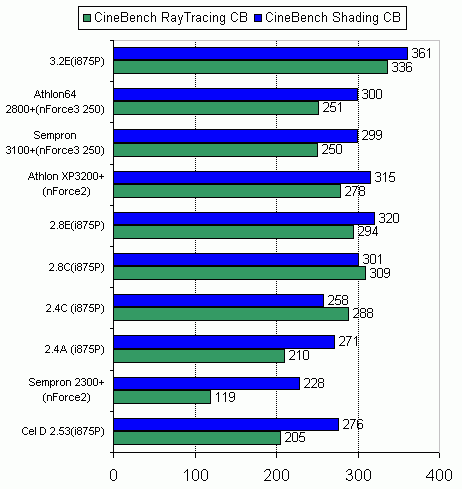 CineBench RayTracing CB
CineBench Shading CB

3.2E(i875P)
361
336

Athlon64 2800+(nForce3 250)
300
251

Sempron 3100+(nForce3 250)
299
250

Athlon XP3200+ (nForce2)
315
278

2.8E(i875P)
320
294

2.8C(i875P)
301
309

2.4C (i875P)
258
288

2.4A (i875P)
271
210

Sempron 2300+ (nForce2)
228
119

Cel D 2.53(i875P)
276
205

0
100
200
300
400